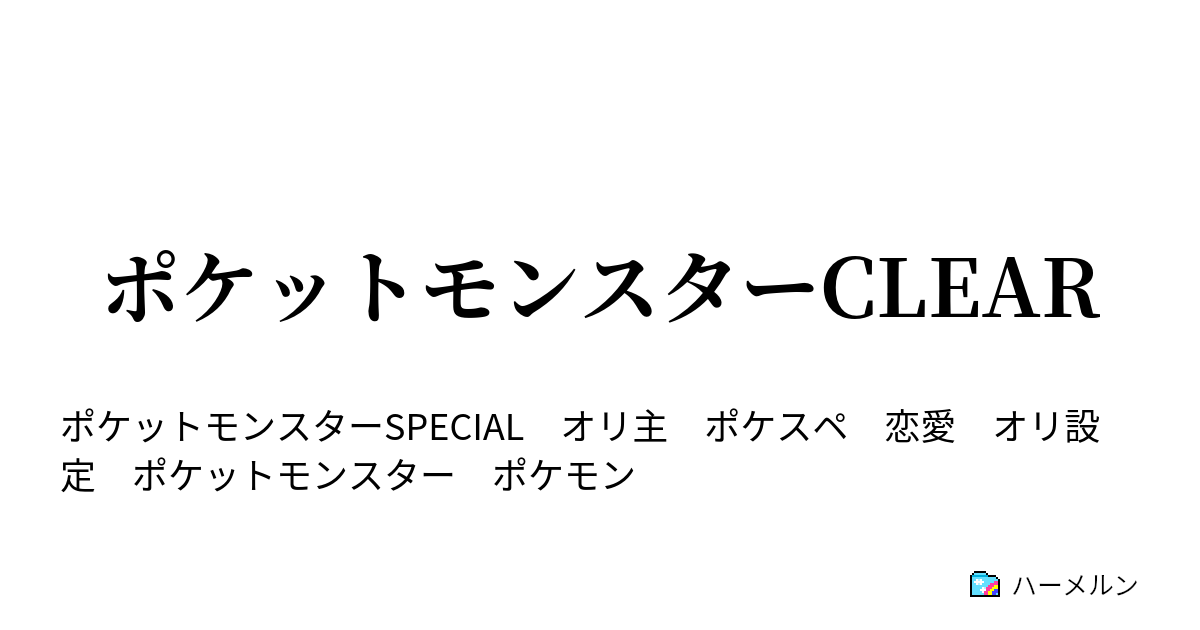 ポケットモンスターCLEAR

ポケットモンスターSPECIAL　オリ主　ポケスペ　恋愛　オリ設定　ポケットモンスター　ポケモン

ハーメルン